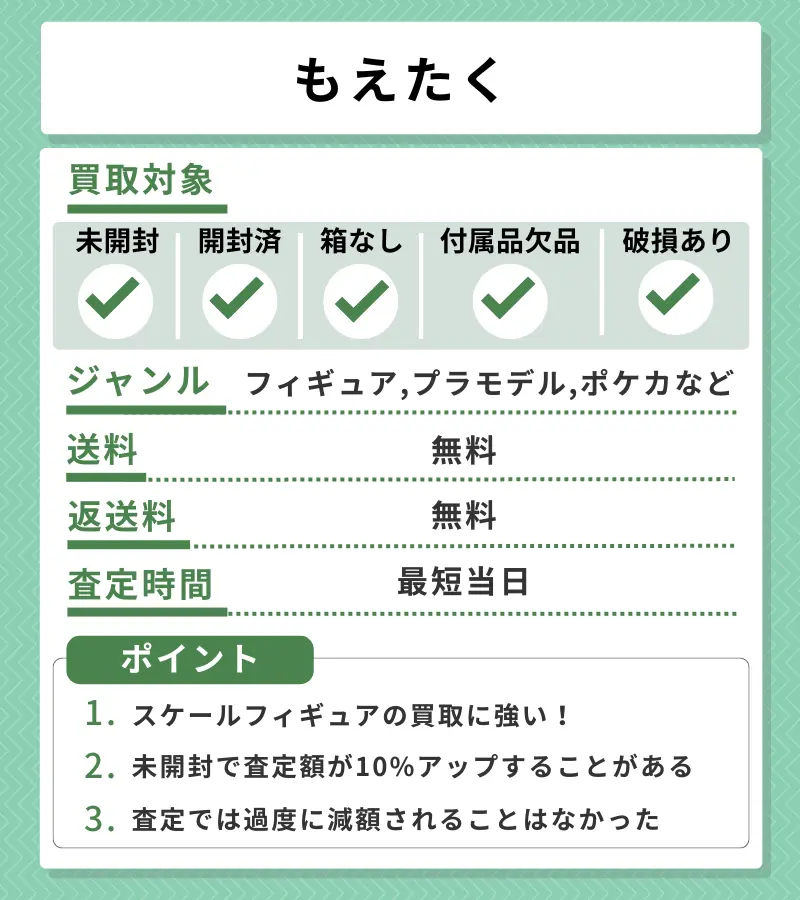 もえたく

買取対象

| 未開封 | 開封済 | 箱なし | 付属品欠品 | 破損あり |
|---|---|---|---|---|
| ✓ | ✓ | ✓ | ✓ | ✓ |

ジャンル フィギュア,プラモデル,ポケカなど

送料 無料

返送料 無料

査定時間 最短当日

ポイント

1. スケールフィギュアの買取に強い！
2. 未開封で査定額が10%アップすることがある
3. 査定では過度に減額されることはなかった